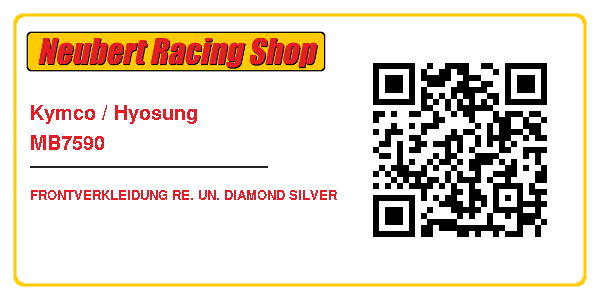 Neubert Racing Shop

Kymco / Hyosung
MB7590

FRONTVERKLEIDUNG RE. UN. DIAMOND SILVER